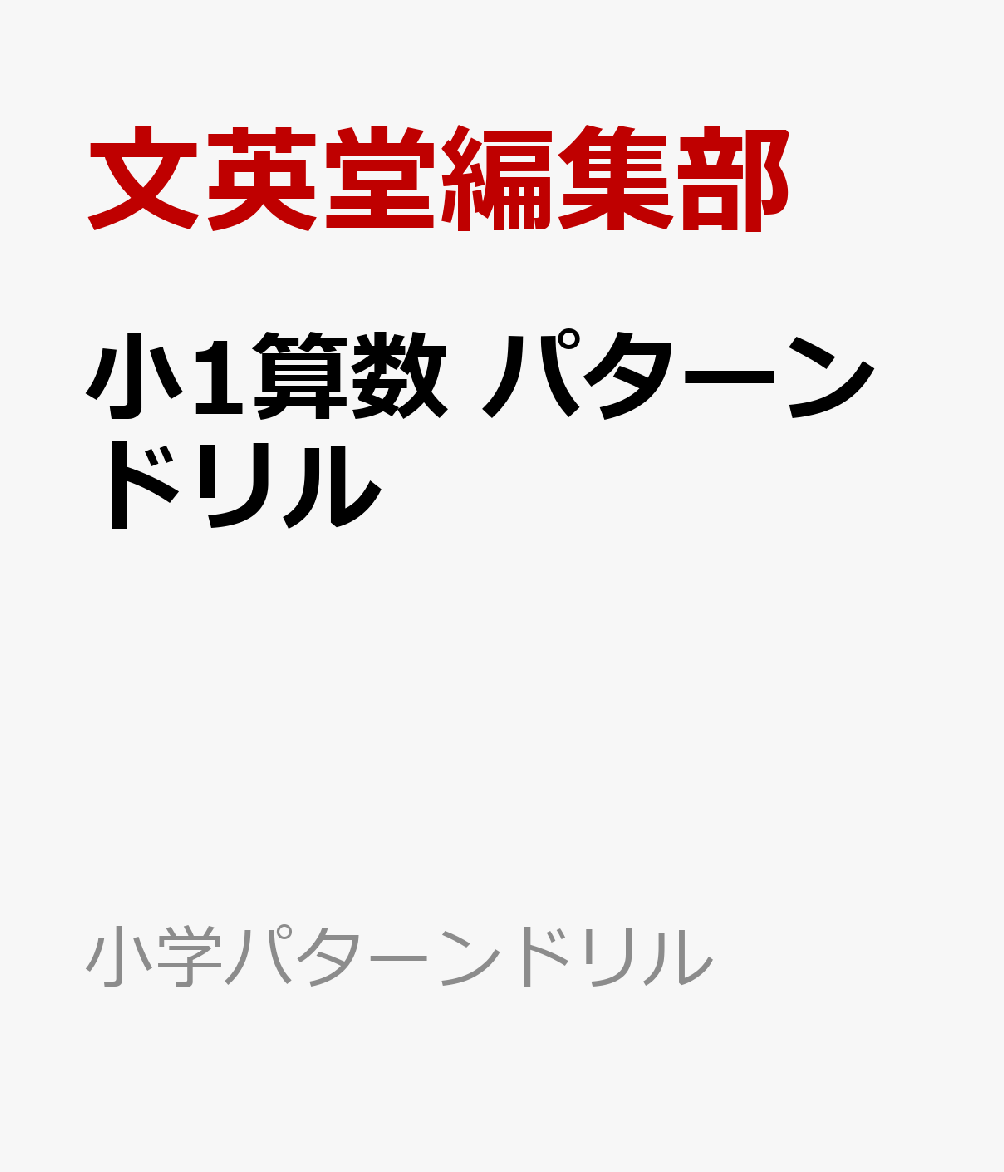 文英堂編集部

小1算数 パターンドリル

小学パターンドリル